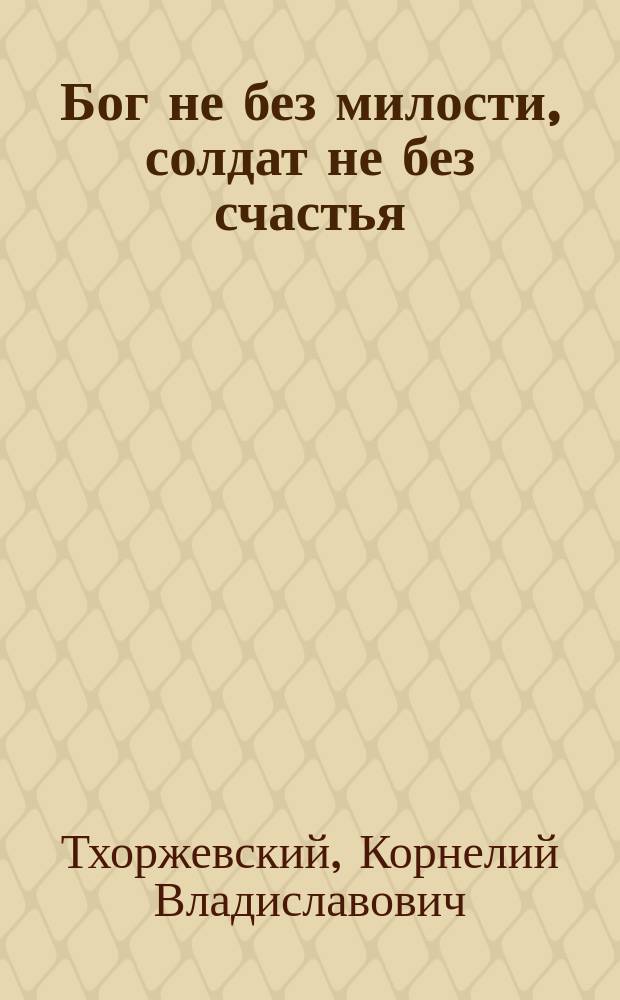 Бог не без милости, солдат не без счастья

Тхоржевский, Корнелий Владиславович